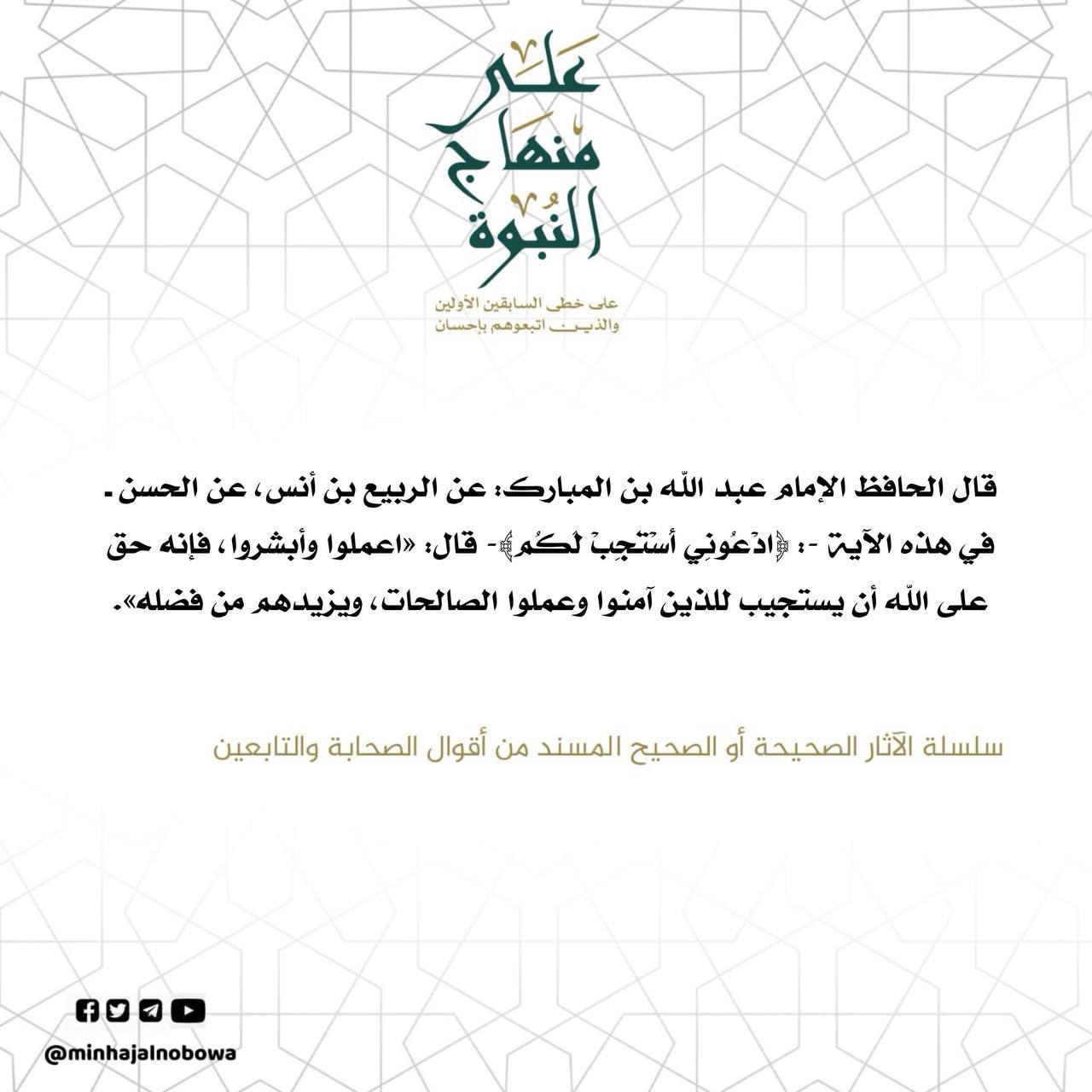 على منهاج النبوة

على خطى السابقين الأولين والذين اتبعوهم بإحسان

قال الحافظ الإمام عبد الله بن المبارك: عن الربيع بن أنس، عن الحسن - في هذه الآية -: ﴿ادْعُونِي أَسْتَجِبْ لَكُمْ﴾- قال: «اعملوا وأبشروا، فإنه حق على الله أن يستجيب للذين آمنوا وعملوا الصالحات، ويزيدهم من فضله».

سلسلة الآثار الصحيحة أو الصحيح المسند من أقوال الصحابة والتابعين

@minhajalnobowa